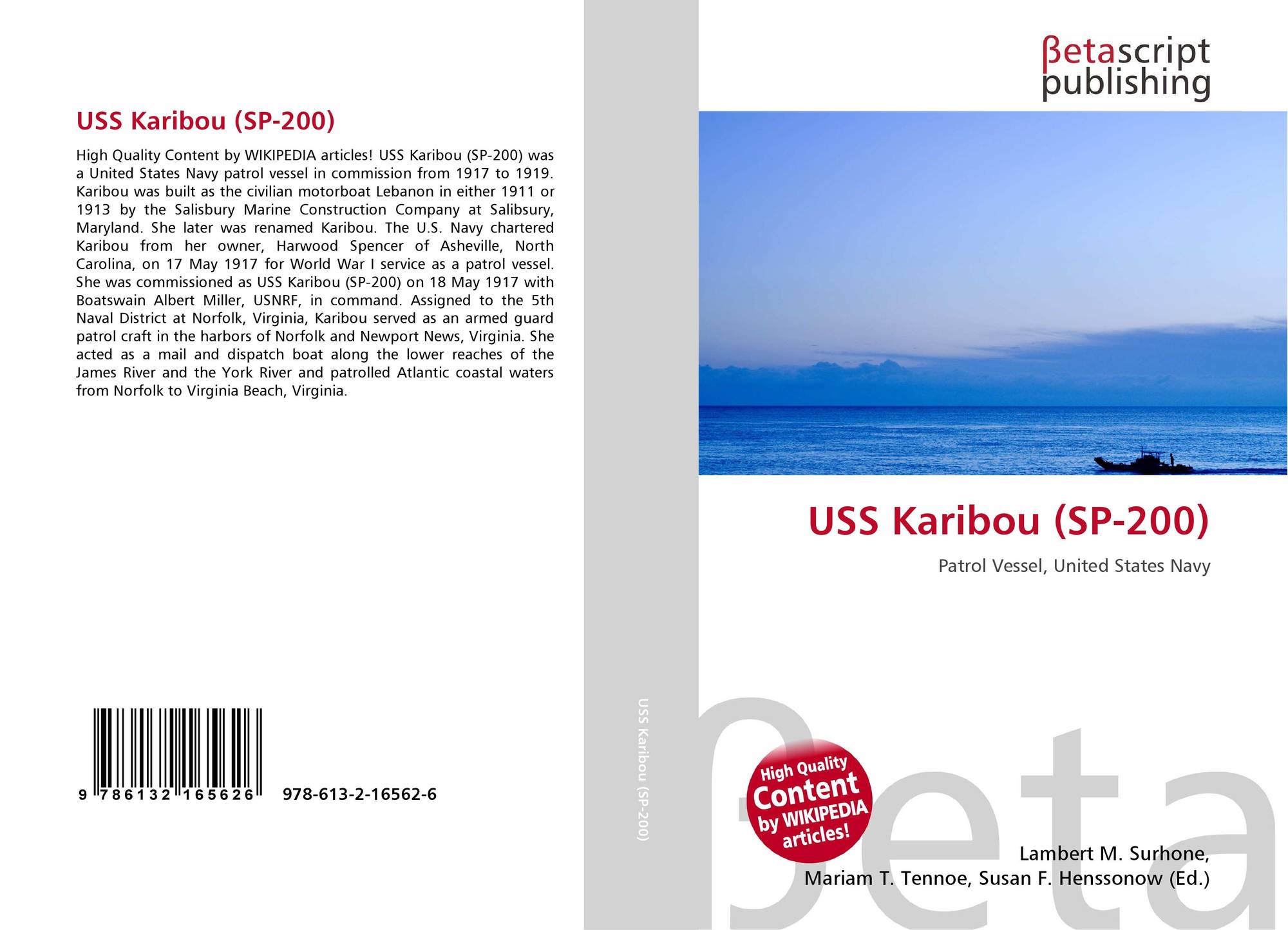 USS Karibou (SP-200)

High Quality Content by WIKIPEDIA articles! USS Karibou (SP-200) was a United States Navy patrol vessel in commission from 1917 to 1919. Karibou was built as the civilian motorboat Lebanon in either 1911 or 1913 by the Salisbury Marine Construction Company at Salibsury, Maryland. She later was renamed Karibou. The U.S. Navy chartered Karibou from her owner, Harwood Spencer of Asheville, North Carolina, on 17 May 1917 for World War I service as a patrol vessel. She was commissioned as USS Karibou (SP-200) on 18 May 1917 with Boatswain Albert Miller, USNRF, in command. Assigned to the 5th Naval District at Norfolk, Virginia, Karibou served as an armed guard patrol craft in the harbors of Norfolk and Newport News, Virginia. She acted as a mail and dispatch boat along the lower reaches of the James River and the York River and patrolled Atlantic coastal waters from Norfolk to Virginia Beach, Virginia.

9 786132 165626 978-613-2-16562-6

USS Karibou (SP-200)

βetascript publishing

USS Karibou (SP-200)

Patrol Vessel, United States Navy

High Quality Content by WIKIPEDIA articles!

Lambert M. Surhone,
Mariam T. Tennoe, Susan F. Henssonow (Ed.)

βeta